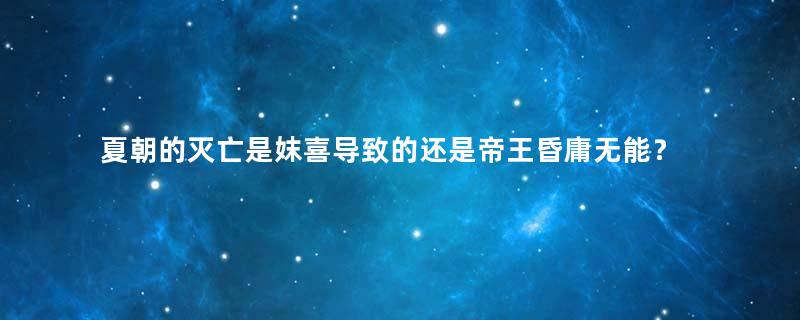 夏朝的灭亡是妹喜导致的还是帝王昏庸无能？